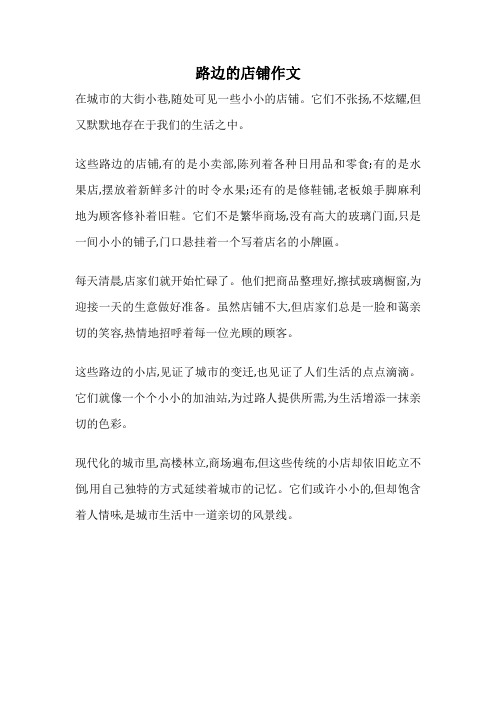 路边的店铺作文

在城市的大街小巷,随处可见一些小小的店铺。它们不张扬,不炫耀,但又默默地存在于我们的生活之中。

这些路边的店铺,有的是小卖部,陈列着各种日用品和零食;有的是水果店,摆放着新鲜多汁的时令水果;还有的是修鞋铺,老板娘手脚麻利地为顾客修补着旧鞋。它们不是繁华商场,没有高大的玻璃门面,只是一间小小的铺子,门口悬挂着一个写着店名的小牌匾。

每天清晨,店家们就开始忙碌了。他们把商品整理好,擦拭玻璃橱窗,为迎接一天的生意做好准备。虽然店铺不大,但店家们总是一脸和蔼亲切的笑容,热情地招呼着每一位光顾的顾客。

这些路边的小店,见证了城市的变迁,也见证了人们生活的点点滴滴。它们就像一个个小小的加油站,为过路人提供所需,为生活增添一抹亲切的色彩。

现代化的城市里,高楼林立,商场遍布,但这些传统的小店却依旧屹立不倒,用自己独特的方式延续着城市的记忆。它们或许小小的,但却饱含着人情味,是城市生活中一道亲切的风景线。